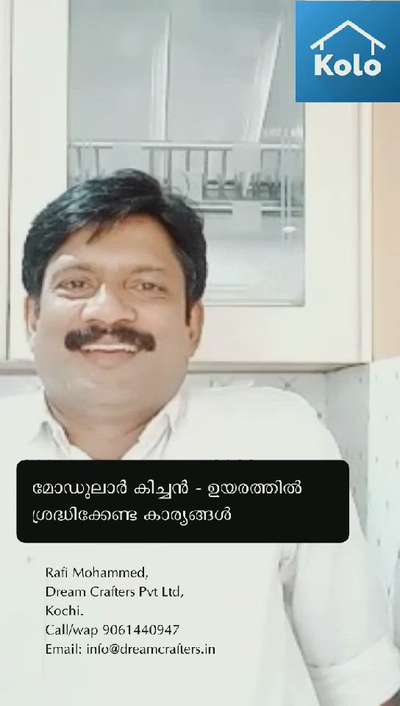 Kolo

മോഡുലാർ കിച്ചൻ - ഉയരത്തിൽ ശ്രദ്ധിക്കേണ്ട കാര്യങ്ങൾ

Rafi Mohammed,
Dream Crafters Pvt Ltd,
Kochi.
Call/wap 9061440947
Email: info@dreamcrafters.in